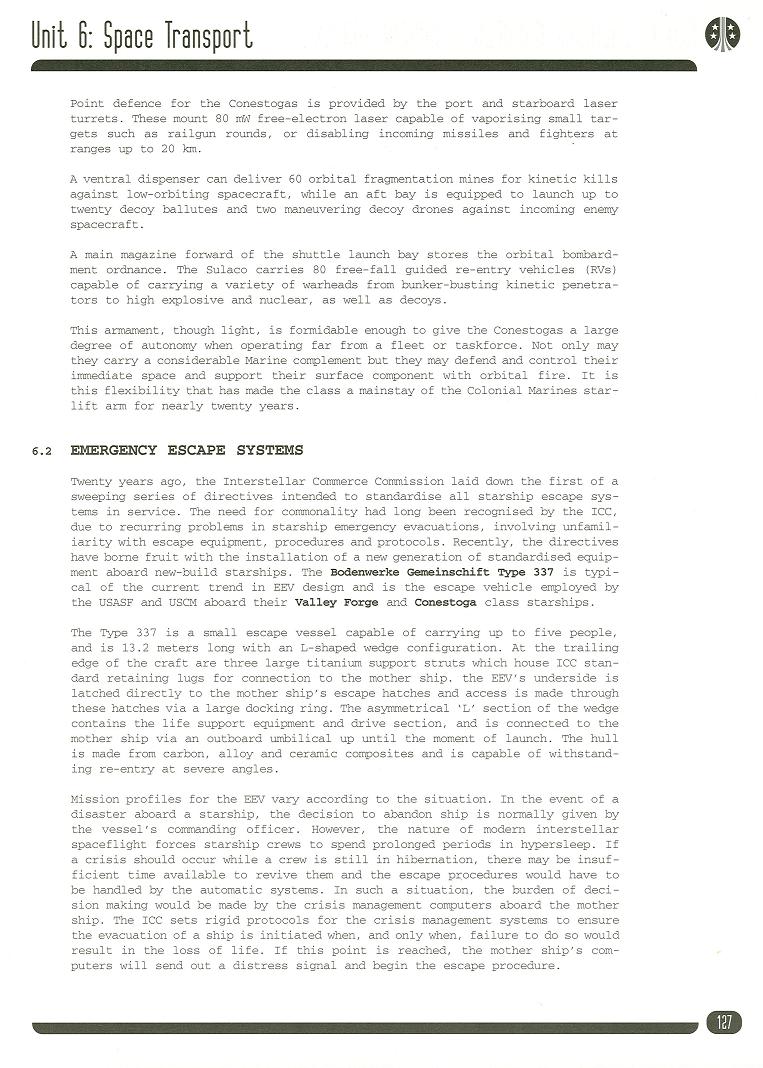 Unit 6: Space Transport

Point defence for the Conestogas is provided by the port and starboard laser turrets. These mount 80 mW free-electron laser capable of vaporising small targets such as railgun rounds, or disabling incoming missiles and fighters at ranges up to 20 km.

A ventral dispenser can deliver 60 orbital fragmentation mines for kinetic kills against low-orbiting spacecraft, while an aft bay is equipped to launch up to twenty decoy ballutes and two maneuvering decoy drones against incoming enemy spacecraft.

A main magazine forward of the shuttle launch bay stores the orbital bombardment ordnance. The Sulaco carries 80 free-fall guided re-entry vehicles (RVs) capable of carrying a variety of warheads from bunker-busting kinetic penetrators to high explosive and nuclear, as well as decoys.

This armament, though light, is formidable enough to give the Conestogas a large degree of autonomy when operating far from a fleet or taskforce. Not only may they carry a considerable Marine complement but they may defend and control their immediate space and support their surface component with orbital fire. It is this flexibility that has made the class a mainstay of the Colonial Marines starlift arm for nearly twenty years.

6.2 EMERGENCY ESCAPE SYSTEMS

Twenty years ago, the Interstellar Commerce Commission laid down the first of a sweeping series of directives intended to standardise all starship escape systems in service. The need for commonality had long been recognised by the ICC, due to recurring problems in starship emergency evacuations, involving unfamiliarity with escape equipment, procedures and protocols. Recently, the directives have borne fruit with the installation of a new generation of standardised equipment aboard new-build starships. The Bodenwerke Gemeinschift Type 337 is typical of the current trend in EEV design and is the escape vehicle employed by the USASF and USCM aboard their Valley Forge and Conestoga class starships.

The Type 337 is a small escape vessel capable of carrying up to five people, and is 13.2 meters long with an L-shaped wedge configuration. At the trailing edge of the craft are three large titanium support struts which house ICC standard retaining lugs for connection to the mother ship. the EEV's underside is latched directly to the mother ship's escape hatches and access is made through these hatches via a large docking ring. The asymmetrical 'L' section of the wedge contains the life support equipment and drive section, and is connected to the mother ship via an outboard umbilical up until the moment of launch. The hull is made from carbon, alloy and ceramic composites and is capable of withstanding re-entry at severe angles.

Mission profiles for the EEV vary according to the situation. In the event of a disaster aboard a starship, the decision to abandon ship is normally given by the vessel's commanding officer. However, the nature of modern interstellar spaceflight forces starship crews to spend prolonged periods in hypersleep. If a crisis should occur while a crew is still in hibernation, there may be insufficient time available to revive them and the escape procedures would have to be handled by the automatic systems. In such a situation, the burden of decision making would be made by the crisis management computers aboard the mother ship. The ICC sets rigid protocols for the crisis management systems to ensure the evacuation of a ship is initiated when, and only when, failure to do so would result in the loss of life. If this point is reached, the mother ship's computers will send out a distress signal and begin the escape procedure.

127